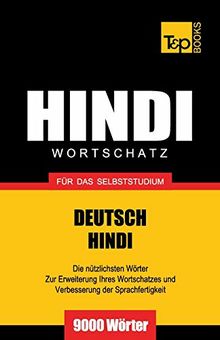 T&P BOOKS

HINDI
WORTSCHATZ

FÜR DAS SELBSTSTUDIUM

DEUTSCH
HINDI

Die nützlichsten Wörter
Zur Erweiterung Ihres Wortschatzes und
Verbesserung der Sprachfertigkeit

9000 Wörter